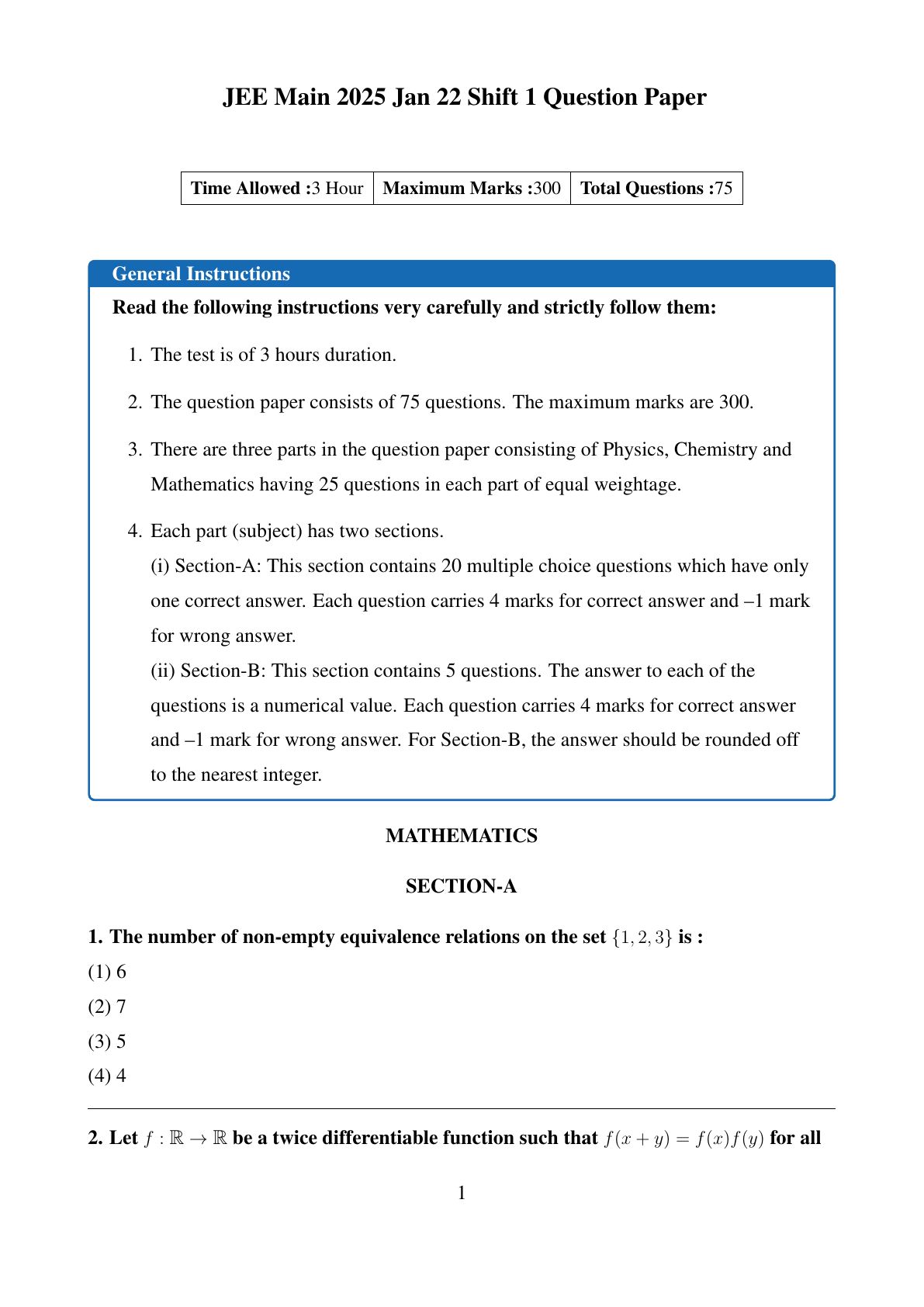 JEE Main 2025 Jan 22 Shift 1 Question Paper

| Time Allowed :3 Hour | Maximum Marks :300 | Total Questions :75 |
|---|---|---|

General Instructions

Read the following instructions very carefully and strictly follow them:

1. The test is of 3 hours duration.

2. The question paper consists of 75 questions. The maximum marks are 300.

3. There are three parts in the question paper consisting of Physics, Chemistry and Mathematics having 25 questions in each part of equal weightage.

4. Each part (subject) has two sections.
(i) Section-A: This section contains 20 multiple choice questions which have only one correct answer. Each question carries 4 marks for correct answer and –1 mark for wrong answer.
(ii) Section-B: This section contains 5 questions. The answer to each of the questions is a numerical value. Each question carries 4 marks for correct answer and –1 mark for wrong answer. For Section-B, the answer should be rounded off to the nearest integer.

MATHEMATICS

SECTION-A

1. The number of non-empty equivalence relations on the set $\{1, 2, 3\}$ is :
(1) 6
(2) 7
(3) 5
(4) 4

2. Let $f : \mathbb{R} \to \mathbb{R}$ be a twice differentiable function such that $f(x + y) = f(x)f(y)$ for all

1